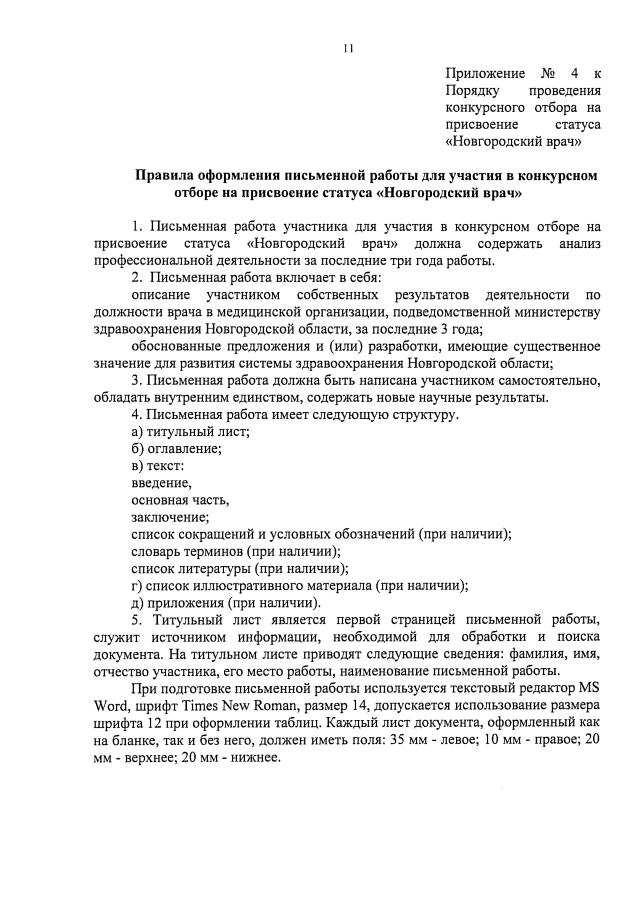 11

Приложение № 4 к Порядку проведения конкурсного отбора на присвоение статуса «Новгородский врач»

Правила оформления письменной работы для участия в конкурсном отборе на присвоение статуса «Новгородский врач»

1. Письменная работа участника для участия в конкурсном отборе на присвоение статуса «Новгородский врач» должна содержать анализ профессиональной деятельности за последние три года работы.

2. Письменная работа включает в себя:

описание участником собственных результатов деятельности по должности врача в медицинской организации, подведомственной министерству здравоохранения Новгородской области, за последние 3 года;

обоснованные предложения и (или) разработки, имеющие существенное значение для развития системы здравоохранения Новгородской области;

3. Письменная работа должна быть написана участником самостоятельно, обладать внутренним единством, содержать новые научные результаты.

4. Письменная работа имеет следующую структуру.

а) титульный лист;

б) оглавление;

в) текст:

введение,

основная часть,

заключение;

список сокращений и условных обозначений (при наличии);

словарь терминов (при наличии);

список литературы (при наличии);

г) список иллюстративного материала (при наличии);

д) приложения (при наличии).

5. Титульный лист является первой страницей письменной работы, служит источником информации, необходимой для обработки и поиска документа. На титульном листе приводят следующие сведения: фамилия, имя, отчество участника, его место работы, наименование письменной работы.

При подготовке письменной работы используется текстовый редактор MS Word, шрифт Times New Roman, размер 14, допускается использование размера шрифта 12 при оформлении таблиц. Каждый лист документа, оформленный как на бланке, так и без него, должен иметь поля: 35 мм - левое; 10 мм - правое; 20 мм - верхнее; 20 мм - нижнее.